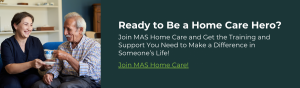 Ready to Be a Home Care Hero?

Join MAS Home Care and Get the Training and Support You Need to Make a Difference in Someone's Life!

Join MAS Home Care!